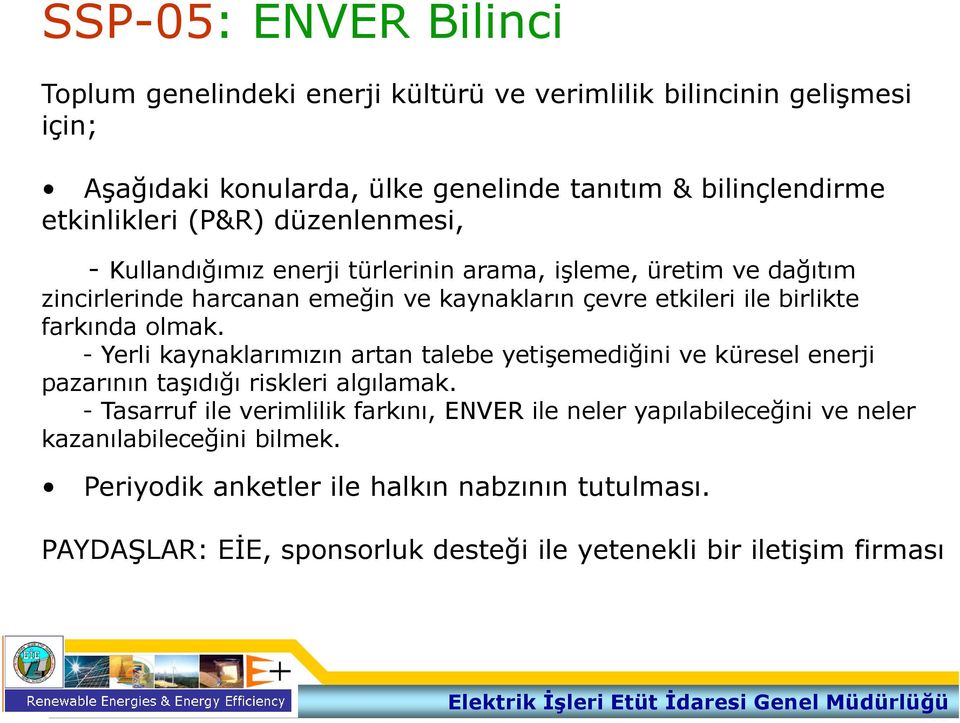 SSP-05: ENVER Bilinci

Toplum genelindeki enerji kültürü ve verimlilik bilincinin gelişmesi için;

• Aşağıdaki konularda, ülke genelinde tanıtım & bilinçlendirme etkinlikleri (P&R) düzenlenmesi,

- Kullandığımız enerji türlerinin arama, işleme, üretim ve dağıtım zincirlerinde harcanan emeğin ve kaynakların çevre etkileri ile birlikte farkında olmak.
- Yerli kaynaklarımızın artan talebe yetişemediğini ve küresel enerji pazarının taşıdığı riskleri algılamak.
- Tasarruf ile verimlilik farkını, ENVER ile neler yapılabileceğini ve neler kazanılabileceğini bilmek.

• Periyodik anketler ile halkın nabzının tutulması.

PAYDAŞLAR: EİE, sponsorluk desteği ile yetenekli bir iletişim firması

E+

Renewable Energies & Energy Efficiency

Elektrik İşleri Etüt İdaresi Genel Müdürlüğü